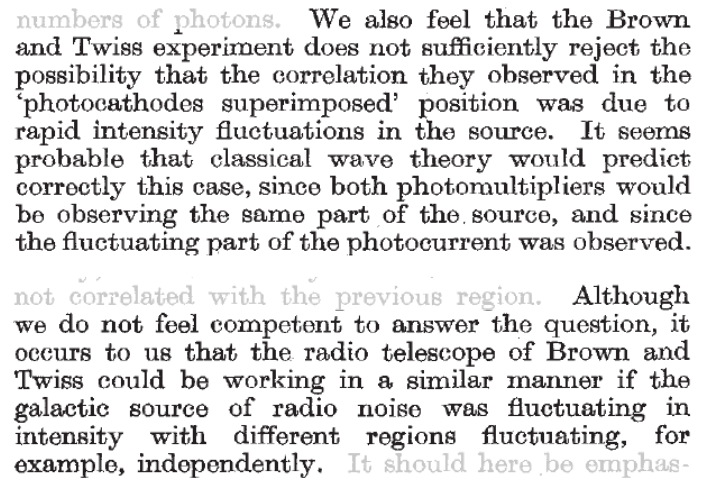 numbers of photons. We also feel that the Brown and Twiss experiment does not sufficiently reject the possibility that the correlation they observed in the 'photocathodes superimposed' position was due to rapid intensity fluctuations in the source. It seems probable that classical wave theory would predict correctly this case, since both photomultipliers would be observing the same part of the source, and since the fluctuating part of the photocurrent was observed.

not correlated with the previous region. Although we do not feel competent to answer the question, it occurs to us that the radio telescope of Brown and Twiss could be working in a similar manner if the galactic source of radio noise was fluctuating in intensity with different regions fluctuating, for example, independently. It should here be emphas-